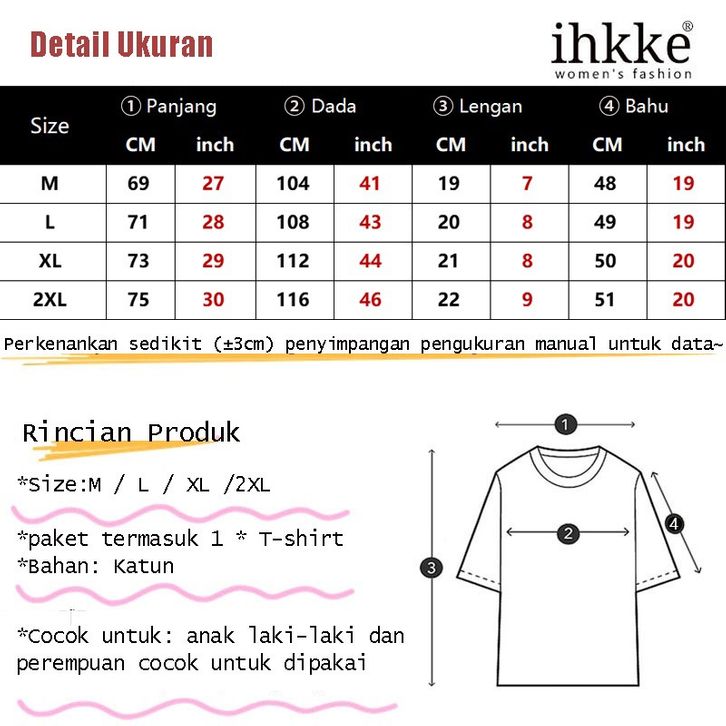 Detail Ukuran

ihkke®
women's fashion

| Size | ① Panjang CM | ① Panjang inch | ② Dada CM | ② Dada inch | ③ Lengan CM | ③ Lengan inch | ④ Bahu CM | ④ Bahu inch |
|---|---|---|---|---|---|---|---|---|
| M | 69 | 27 | 104 | 41 | 19 | 7 | 48 | 19 |
| L | 71 | 28 | 108 | 43 | 20 | 8 | 49 | 19 |
| XL | 73 | 29 | 112 | 44 | 21 | 8 | 50 | 20 |
| 2XL | 75 | 30 | 116 | 46 | 22 | 9 | 51 | 20 |

Perkenankan sedikit (±3cm) penyimpangan pengukuran manual untuk data~

Rincian Produk

*Size:M / L / XL /2XL

*paket termasuk 1 * T-shirt
*Bahan: Katun

*Cocok untuk: anak laki-laki dan perempuan cocok untuk dipakai

1
2
3
4